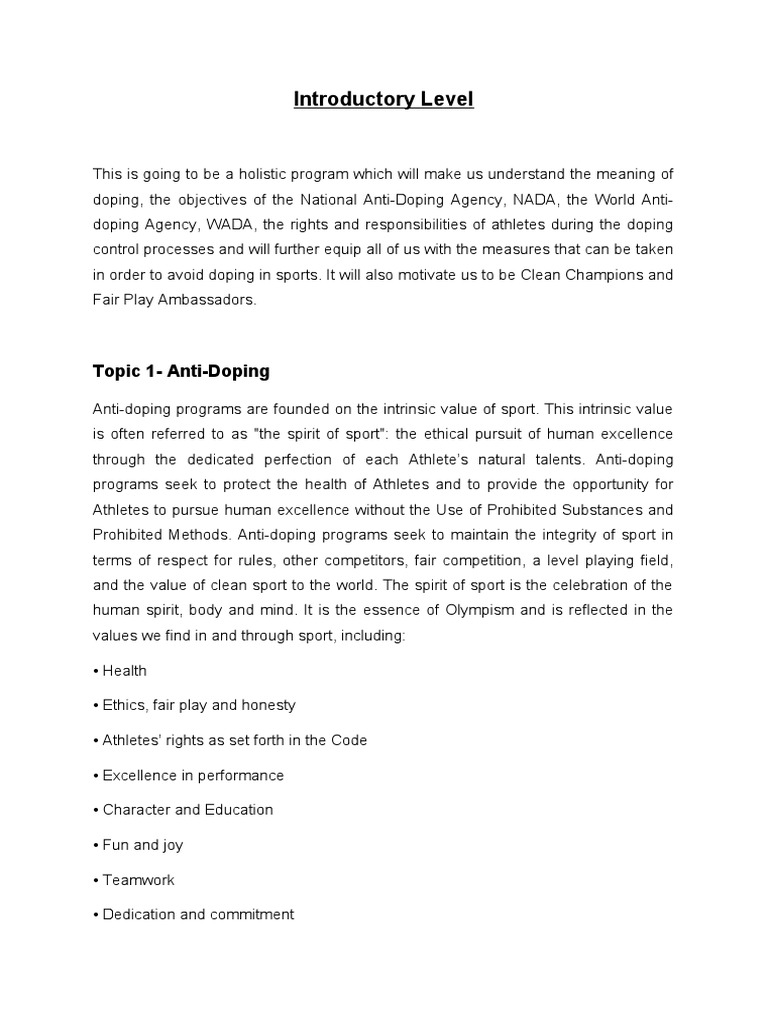 Introductory Level

This is going to be a holistic program which will make us understand the meaning of doping, the objectives of the National Anti-Doping Agency, NADA, the World Anti-doping Agency, WADA, the rights and responsibilities of athletes during the doping control processes and will further equip all of us with the measures that can be taken in order to avoid doping in sports. It will also motivate us to be Clean Champions and Fair Play Ambassadors.

Topic 1- Anti-Doping

Anti-doping programs are founded on the intrinsic value of sport. This intrinsic value is often referred to as "the spirit of sport": the ethical pursuit of human excellence through the dedicated perfection of each Athlete's natural talents. Anti-doping programs seek to protect the health of Athletes and to provide the opportunity for Athletes to pursue human excellence without the Use of Prohibited Substances and Prohibited Methods. Anti-doping programs seek to maintain the integrity of sport in terms of respect for rules, other competitors, fair competition, a level playing field, and the value of clean sport to the world. The spirit of sport is the celebration of the human spirit, body and mind. It is the essence of Olympism and is reflected in the values we find in and through sport, including:

• Health

• Ethics, fair play and honesty

• Athletes' rights as set forth in the Code

• Excellence in performance

• Character and Education

• Fun and joy

• Teamwork

• Dedication and commitment